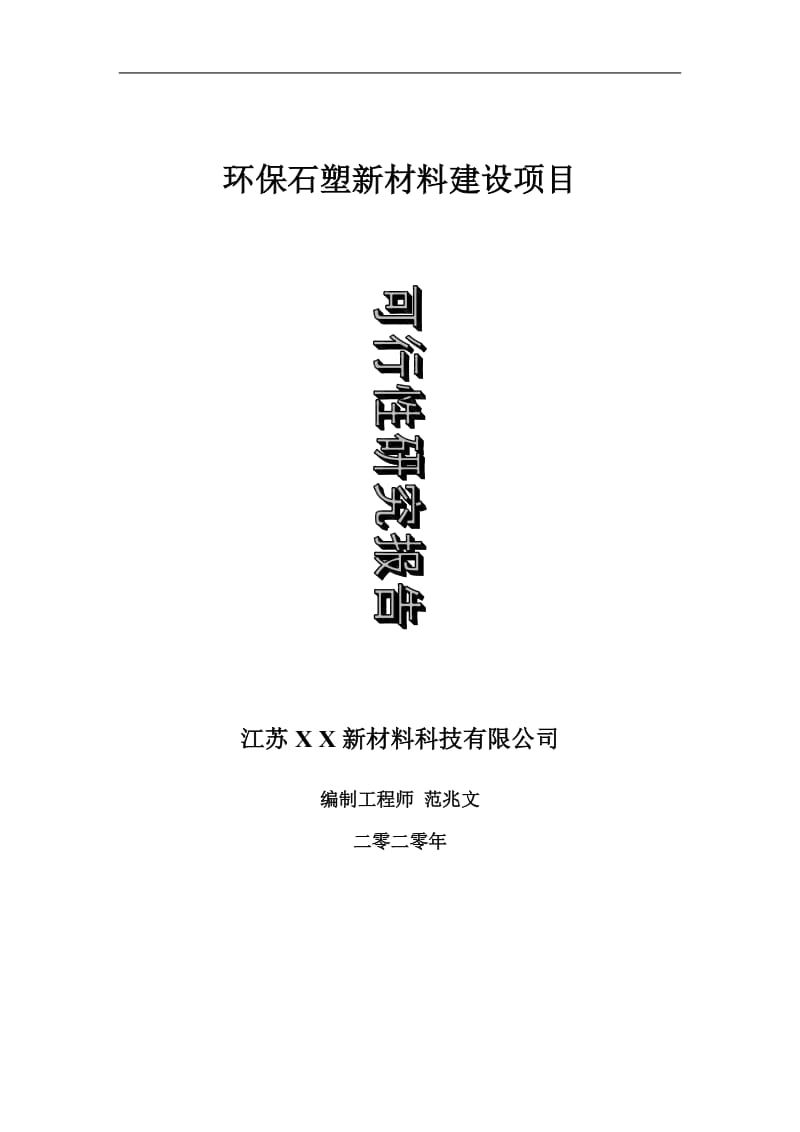 环保石塑新材料建设项目

可行性研究报告

江苏 X X 新材料科技有限公司

编制工程师 范兆文

二零二零年